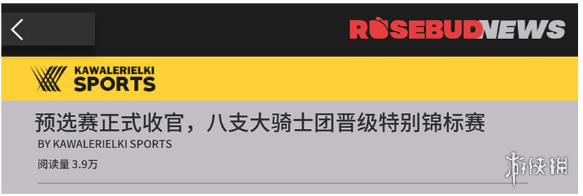 ROSEBUDNEWS

KAWALERIELKI
SPORTS

预选赛正式收官，八支大骑士团晋级特别锦标赛

BY KAWALERIELKI SPORTS

阅读量 3.9万

游侠网